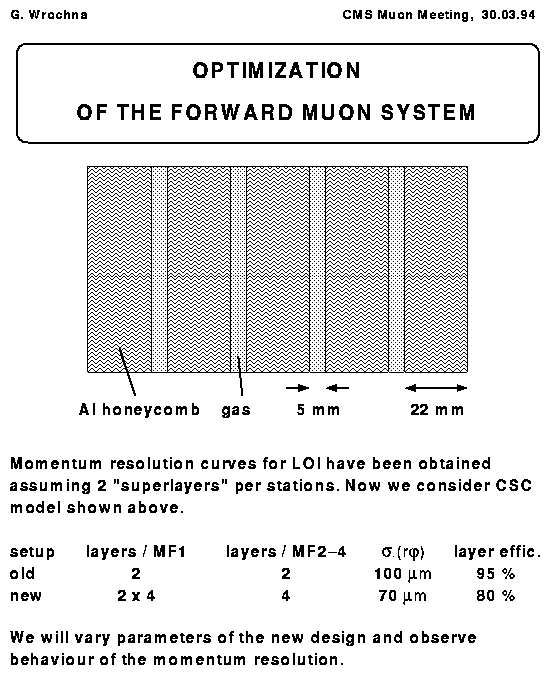 G. Wrochna

CMS Muon Meeting, 30.03.94

OPTIMIZATION
OF THE FORWARD MUON SYSTEM

Al honeycomb gas 5 mm 22 mm

Momentum resolution curves for LOI have been obtained assuming 2 "superlayers" per stations. Now we consider CSC model shown above.

| setup | layers / MF1 | layers / MF2–4 | $\sigma(r\varphi)$ | layer effic. |
|---|---|---|---|---|
| old | 2 | 2 | 100 $\mu$m | 95 % |
| new | 2 x 4 | 4 | 70 $\mu$m | 80 % |

We will vary parameters of the new design and observe behaviour of the momentum resolution.